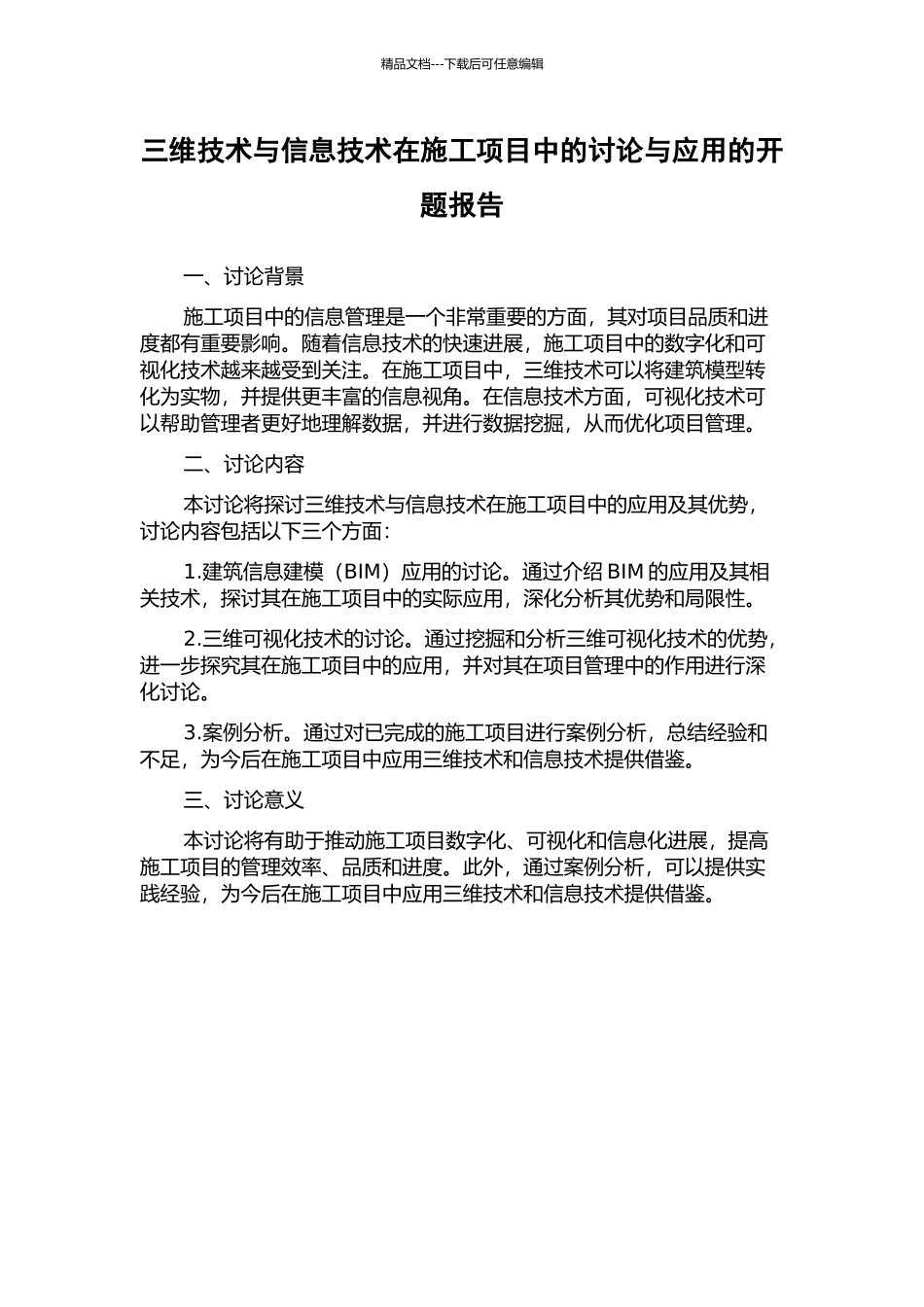 精品文档---下载后可任意编辑

三维技术与信息技术在施工项目中的讨论与应用的开题报告

一、讨论背景

施工项目中的信息管理是一个非常重要的方面，其对项目品质和进度都有重要影响。随着信息技术的快速进展，施工项目中的数字化和可视化技术越来越受到关注。在施工项目中，三维技术可以将建筑模型转化为实物，并提供更丰富的信息视角。在信息技术方面，可视化技术可以帮助管理者更好地理解数据，并进行数据挖掘，从而优化项目管理。

二、讨论内容

本讨论将探讨三维技术与信息技术在施工项目中的应用及其优势，讨论内容包括以下三个方面：

1.建筑信息建模（BIM）应用的讨论。通过介绍 BIM 的应用及其相关技术，探讨其在施工项目中的实际应用，深化分析其优势和局限性。

2.三维可视化技术的讨论。通过挖掘和分析三维可视化技术的优势，进一步探究其在施工项目中的应用，并对其在项目管理中的作用进行深化讨论。

3.案例分析。通过对已完成的施工项目进行案例分析，总结经验和不足，为今后在施工项目中应用三维技术和信息技术提供借鉴。

三、讨论意义

本讨论将有助于推动施工项目数字化、可视化和信息化进展，提高施工项目的管理效率、品质和进度。此外，通过案例分析，可以提供实践经验，为今后在施工项目中应用三维技术和信息技术提供借鉴。